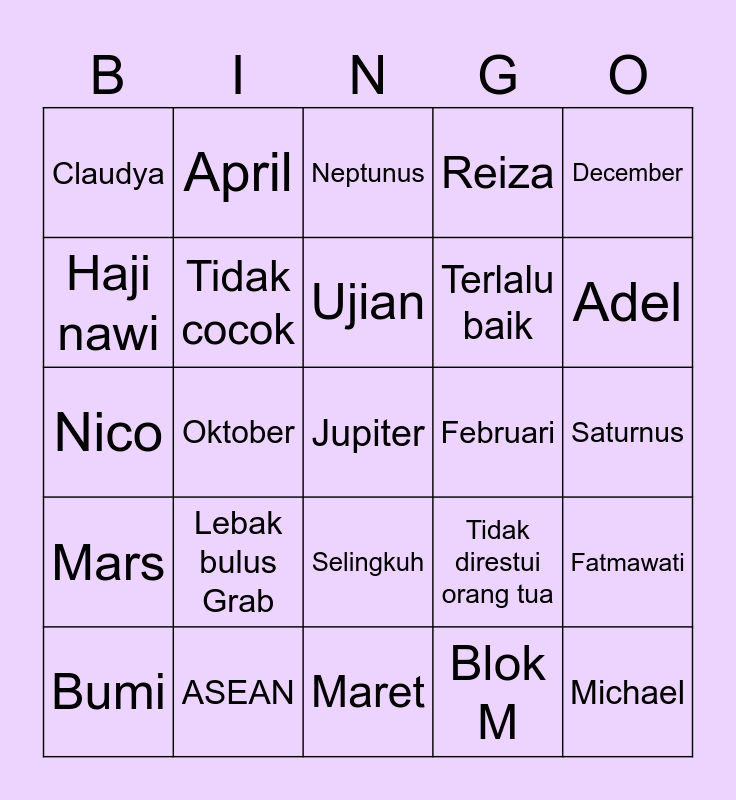 | B | I | N | G | O |
|---|---|---|---|---|
| Claudya | April | Neptunus | Reiza | December |
| Haji nawi | Tidak cocok | Ujian | Terlalu baik | Adel |
| Nico | Oktober | Jupiter | Februari | Saturnus |
| Mars | Lebak bulus Grab | Selingkuh | Tidak direstui orang tua | Fatmawati |
| Bumi | ASEAN | Maret | Blok M | Michael |